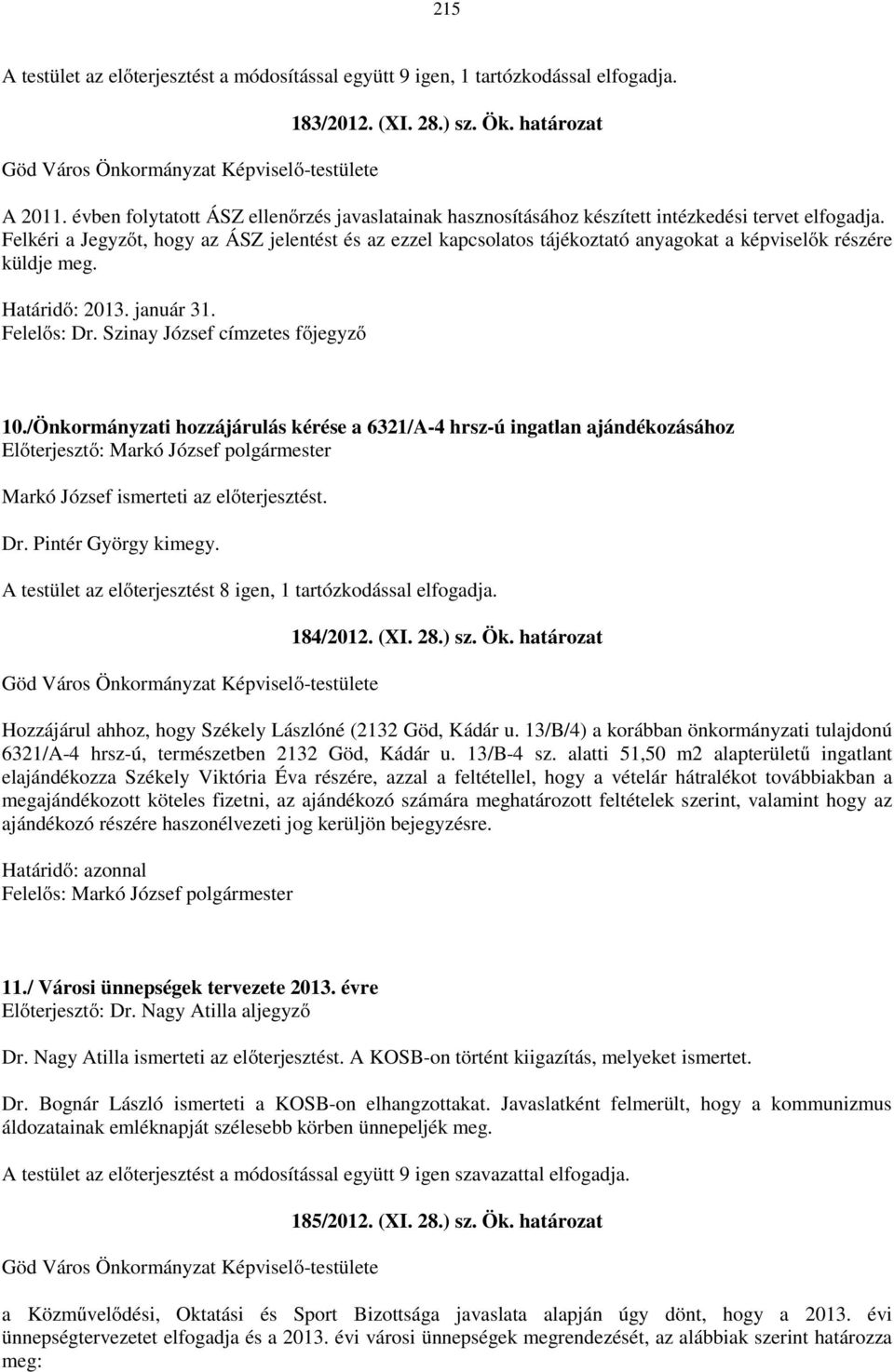 215

A testület az előterjesztést a módosítással együtt 9 igen, 1 tartózkodással elfogadja.

183/2012. (XI. 28.) sz. Ök. határozat

Göd Város Önkormányzat Képviselő-testülete

A 2011. évben folytatott ÁSZ ellenőrzés javaslatainak hasznosításához készített intézkedési tervet elfogadja. Felkéri a Jegyzőt, hogy az ÁSZ jelentést és az ezzel kapcsolatos tájékoztató anyagokat a képviselők részére küldje meg.

Határidő: 2013. január 31.
Felelős: Dr. Szinay József címzetes főjegyző

10./Önkormányzati hozzájárulás kérése a 6321/A-4 hrsz-ú ingatlan ajándékozásához
Előterjesztő: Markó József polgármester

Markó József ismerteti az előterjesztést.

Dr. Pintér György kimegy.

A testület az előterjesztést 8 igen, 1 tartózkodással elfogadja.

184/2012. (XI. 28.) sz. Ök. határozat

Göd Város Önkormányzat Képviselő-testülete

Hozzájárul ahhoz, hogy Székely Lászlóné (2132 Göd, Kádár u. 13/B/4) a korábban önkormányzati tulajdonú 6321/A-4 hrsz-ú, természetben 2132 Göd, Kádár u. 13/B-4 sz. alatti 51,50 m2 alapterületű ingatlant elajándékozza Székely Viktória Éva részére, azzal a feltétellel, hogy a vételár hátralékot továbbiakban a megajándékozott köteles fizetni, az ajándékozó számára meghatározott feltételek szerint, valamint hogy az ajándékozó részére haszonélvezeti jog kerüljön bejegyzésre.

Határidő: azonnal
Felelős: Markó József polgármester

11./ Városi ünnepségek tervezete 2013. évre
Előterjesztő: Dr. Nagy Atilla aljegyző

Dr. Nagy Atilla ismerteti az előterjesztést. A KOSB-on történt kiigazítás, melyeket ismertet.

Dr. Bognár László ismerteti a KOSB-on elhangzottakat. Javaslatként felmerült, hogy a kommunizmus áldozatainak emléknapját szélesebb körben ünnepeljék meg.

A testület az előterjesztést a módosítással együtt 9 igen szavazattal elfogadja.

185/2012. (XI. 28.) sz. Ök. határozat

Göd Város Önkormányzat Képviselő-testülete

a Közművelődési, Oktatási és Sport Bizottsága javaslata alapján úgy dönt, hogy a 2013. évi ünnepségtervezetet elfogadja és a 2013. évi városi ünnepségek megrendezését, az alábbiak szerint határozza meg: